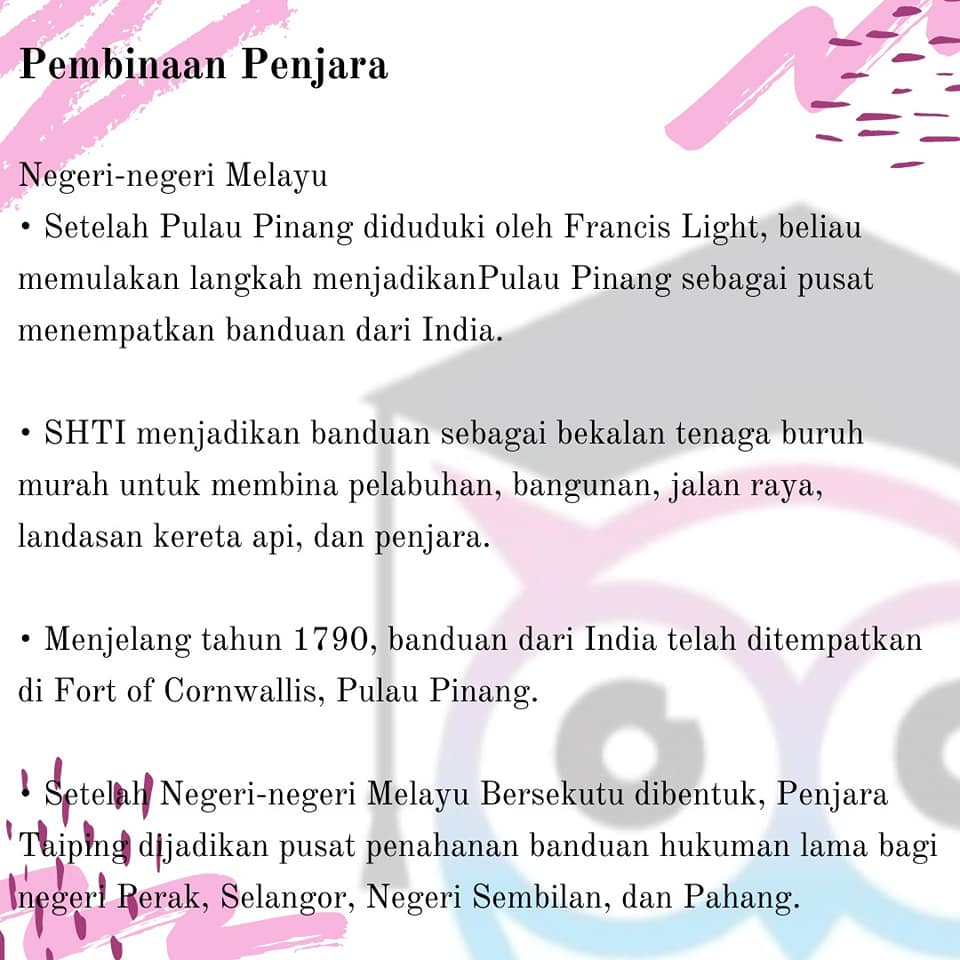 Pembinaan Penjara

Negeri-negeri Melayu
• Setelah Pulau Pinang diduduki oleh Francis Light, beliau memulakan langkah menjadikanPulau Pinang sebagai pusat menempatkan banduan dari India.

• SHTI menjadikan banduan sebagai bekalan tenaga buruh murah untuk membina pelabuhan, bangunan, jalan raya, landasan kereta api, dan penjara.

• Menjelang tahun 1790, banduan dari India telah ditempatkan di Fort of Cornwallis, Pulau Pinang.

• Setelah Negeri-negeri Melayu Bersekutu dibentuk, Penjara Taiping dijadikan pusat penahanan banduan hukuman lama bagi negeri Perak, Selangor, Negeri Sembilan, dan Pahang.